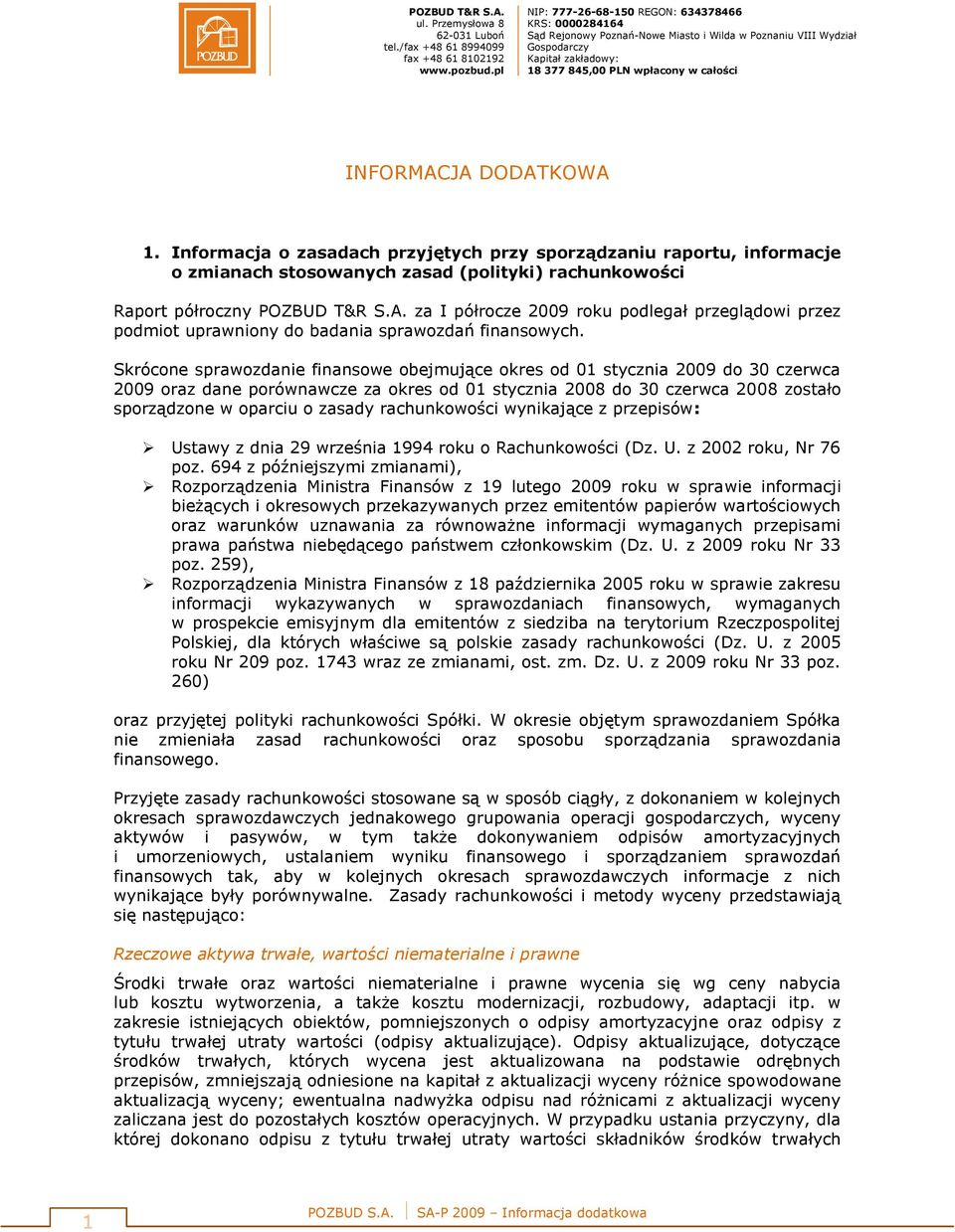 POZBUD

POZBUD T&R S.A.
ul. Przemysłowa 8
62-031 Luboń
tel./fax +48 61 8994099
fax +48 61 8102192
www.pozbud.pl

NIP: 777-26-68-150 REGON: 634378466
KRS: 0000284164
Sąd Rejonowy Poznań-Nowe Miasto i Wilda w Poznaniu VIII Wydział Gospodarczy
Kapitał zakładowy:
18 377 845,00 PLN wpłacony w całości

INFORMACJA DODATKOWA

1. Informacja o zasadach przyjętych przy sporządzaniu raportu, informacje o zmianach stosowanych zasad (polityki) rachunkowości

Raport półroczny POZBUD T&R S.A. za I półrocze 2009 roku podlegał przeglądowi przez podmiot uprawniony do badania sprawozdań finansowych.

Skrócone sprawozdanie finansowe obejmujące okres od 01 stycznia 2009 do 30 czerwca 2009 oraz dane porównawcze za okres od 01 stycznia 2008 do 30 czerwca 2008 zostało sporządzone w oparciu o zasady rachunkowości wynikające z przepisów:

➢ Ustawy z dnia 29 września 1994 roku o Rachunkowości (Dz. U. z 2002 roku, Nr 76 poz. 694 z późniejszymi zmianami),
➢ Rozporządzenia Ministra Finansów z 19 lutego 2009 roku w sprawie informacji bieżących i okresowych przekazywanych przez emitentów papierów wartościowych oraz warunków uznawania za równoważne informacji wymaganych przepisami prawa państwa niebędącego państwem członkowskim (Dz. U. z 2009 roku Nr 33 poz. 259),
➢ Rozporządzenia Ministra Finansów z 18 października 2005 roku w sprawie zakresu informacji wykazywanych w sprawozdaniach finansowych, wymaganych w prospekcie emisyjnym dla emitentów z siedziba na terytorium Rzeczpospolitej Polskiej, dla których właściwe są polskie zasady rachunkowości (Dz. U. z 2005 roku Nr 209 poz. 1743 wraz ze zmianami, ost. zm. Dz. U. z 2009 roku Nr 33 poz. 260)

oraz przyjętej polityki rachunkowości Spółki. W okresie objętym sprawozdaniem Spółka nie zmieniała zasad rachunkowości oraz sposobu sporządzania sprawozdania finansowego.

Przyjęte zasady rachunkowości stosowane są w sposób ciągły, z dokonaniem w kolejnych okresach sprawozdawczych jednakowego grupowania operacji gospodarczych, wyceny aktywów i pasywów, w tym także dokonywaniem odpisów amortyzacyjnych i umorzeniowych, ustalaniem wyniku finansowego i sporządzaniem sprawozdań finansowych tak, aby w kolejnych okresach sprawozdawczych informacje z nich wynikające były porównywalne. Zasady rachunkowości i metody wyceny przedstawiają się następująco:

Rzeczowe aktywa trwałe, wartości niematerialne i prawne

Środki trwałe oraz wartości niematerialne i prawne wycenia się wg ceny nabycia lub kosztu wytworzenia, a także kosztu modernizacji, rozbudowy, adaptacji itp. w zakresie istniejących obiektów, pomniejszonych o odpisy amortyzacyjne oraz odpisy z tytułu trwałej utraty wartości (odpisy aktualizujące). Odpisy aktualizujące, dotyczące środków trwałych, których wycena jest aktualizowana na podstawie odrębnych przepisów, zmniejszają odniesione na kapitał z aktualizacji wyceny różnice spowodowane aktualizacją wyceny; ewentualna nadwyżka odpisu nad różnicami z aktualizacji wyceny zaliczana jest do pozostałych kosztów operacyjnych. W przypadku ustania przyczyny, dla której dokonano odpisu z tytułu trwałej utraty wartości składników środków trwałych

1 POZBUD S.A. SA-P 2009 – Informacja dodatkowa